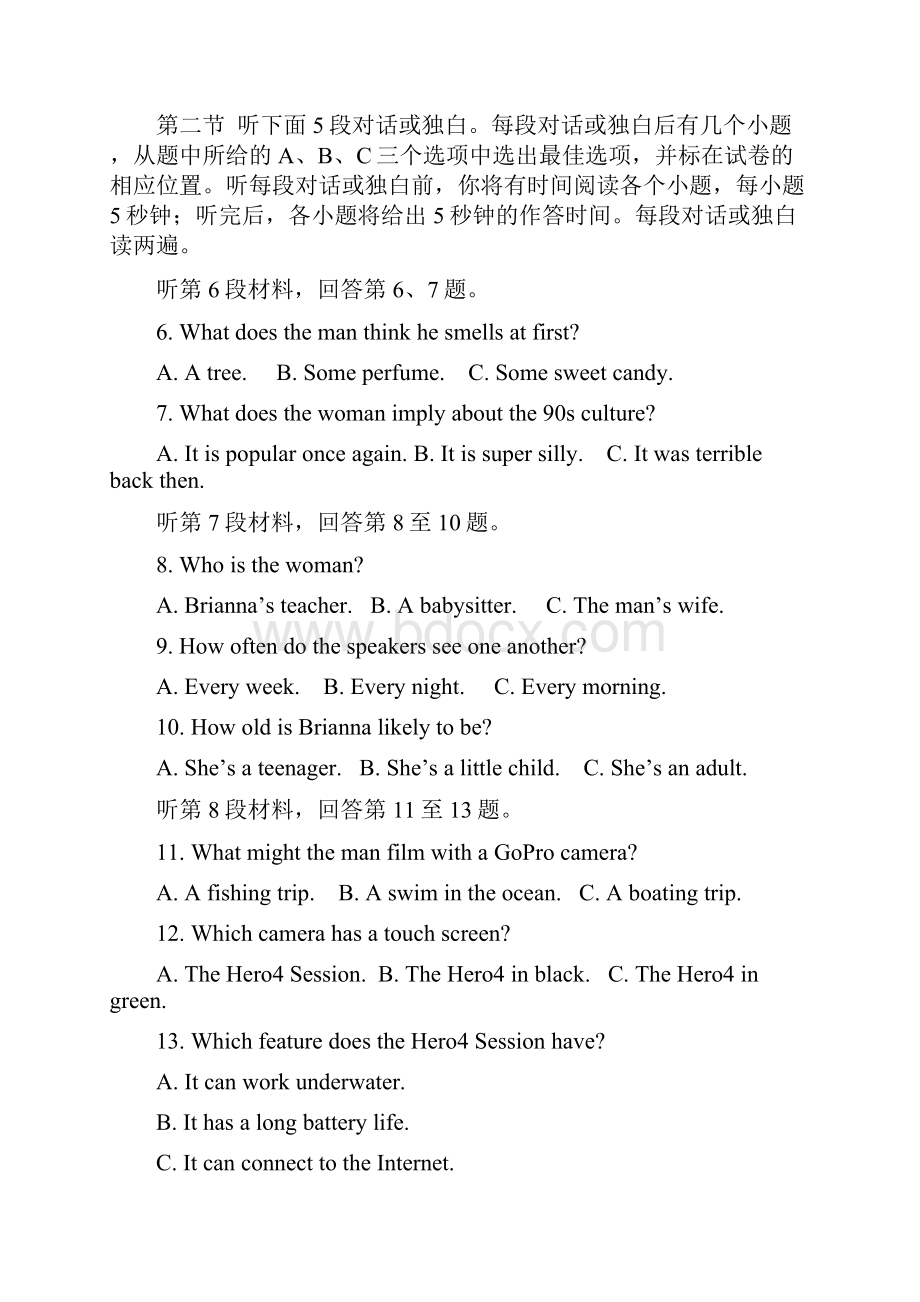 第二节 听下面5段对话或独白。每段对话或独白后有几个小题，从题中所给的A、B、C三个选项中选出最佳选项，并标在试卷的相应位置。听每段对话或独白前，你将有时间阅读各个小题，每小题5秒钟；听完后，各小题将给出5秒钟的作答时间。每段对话或独白读两遍。

听第6段材料，回答第6、7题。

6. What does the man think he smells at first?

A. A tree.  B. Some perfume.  C. Some sweet candy.

7. What does the woman imply about the 90s culture?

A. It is popular once again. B. It is super silly.  C. It was terrible back then.

听第7段材料，回答第8至10题。

8. Who is the woman?

A. Brianna’s teacher.  B. A babysitter.  C. The man’s wife.

www.bdocx.com

9. How often do the speakers see one another?

A. Every week.  B. Every night.  C. Every morning.

10. How old is Brianna likely to be?

A. She’s a teenager.  B. She’s a little child.  C. She’s an adult.

听第8段材料，回答第11至13题。

11. What might the man film with a GoPro camera?

A. A fishing trip.  B. A swim in the ocean.  C. A boating trip.

12. Which camera has a touch screen?

A. The Hero4 Session.  B. The Hero4 in black.  C. The Hero4 in green.

13. Which feature does the Hero4 Session have?

A. It can work underwater.

B. It has a long battery life.

C. It can connect to the Internet.